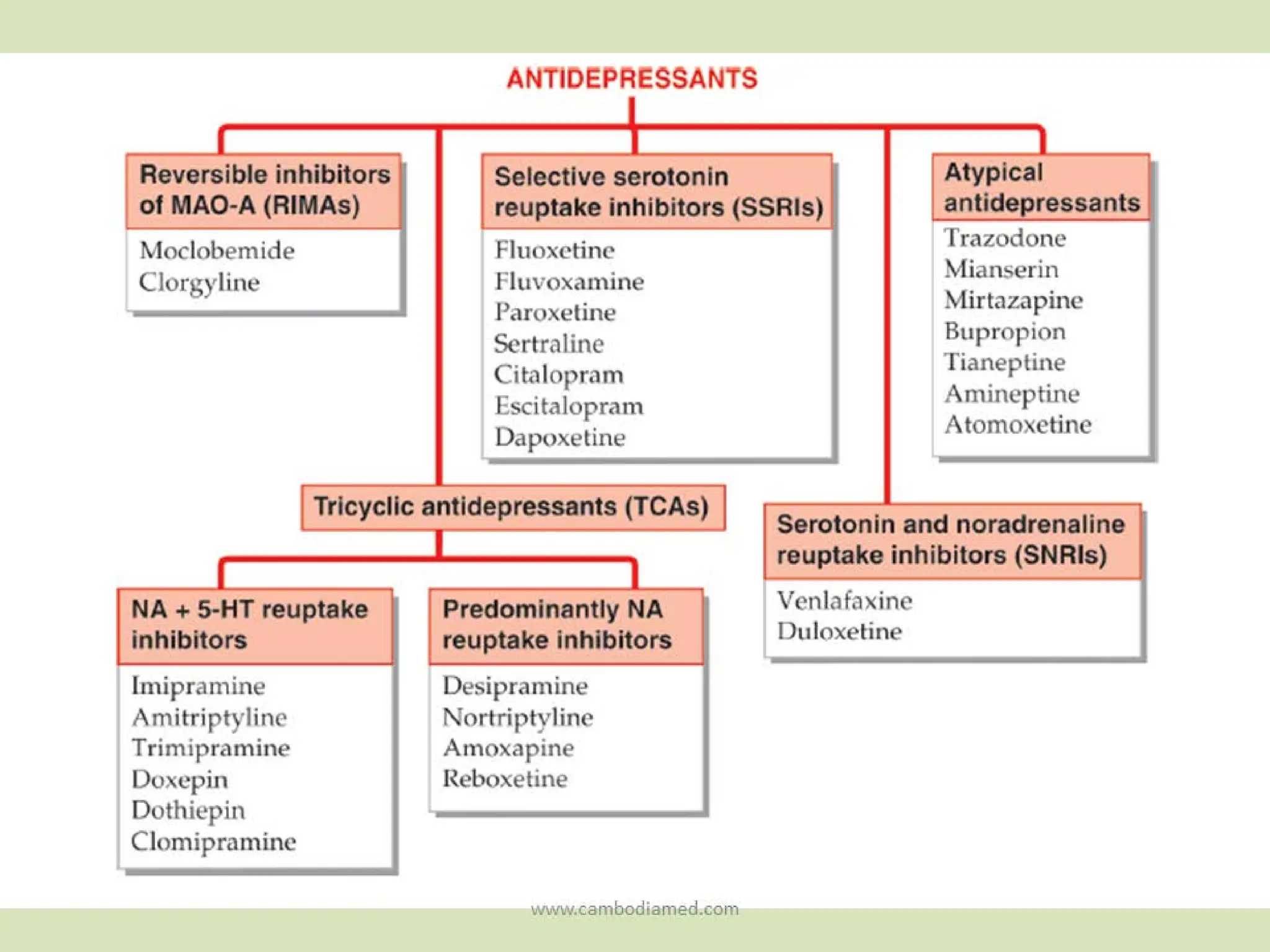 ANTIDEPRESSANTS

Reversible inhibitors of MAO-A (RIMAs)
Moclobemide
Clorgyline

Selective serotonin reuptake inhibitors (SSRIs)
Fluoxetine
Fluvoxamine
Paroxetine
Sertraline
Citalopram
Escitalopram
Dapoxetine

Atypical antidepressants
Trazodone
Mianserin
Mirtazapine
Bupropion
Tianeptine
Amineptine
Atomoxetine

Tricyclic antidepressants (TCAs)

NA + 5-HT reuptake inhibitors
Imipramine
Amitriptyline
Trimipramine
Doxepin
Dothiepin
Clomipramine

Predominantly NA reuptake inhibitors
Desipramine
Nortriptyline
Amoxapine
Reboxetine

Serotonin and noradrenaline reuptake inhibitors (SNRIs)
Venlafaxine
Duloxetine

www.cambodiamed.com